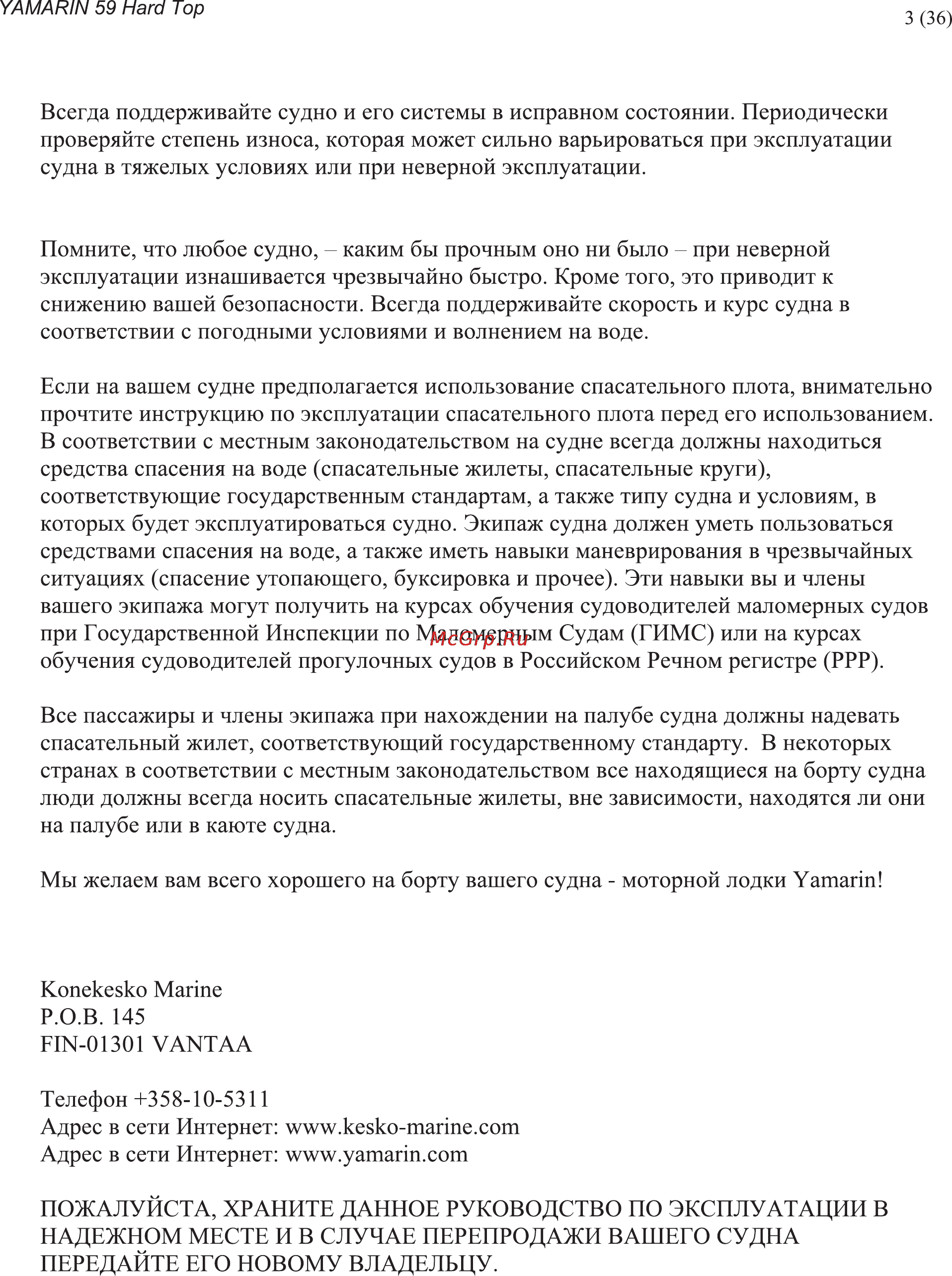 YAMARIN 59 Hard Top

3 (36)

Всегда поддерживайте судно и его системы в исправном состоянии. Периодически проверяйте степень износа, которая может сильно варьироваться при эксплуатации судна в тяжелых условиях или при неверной эксплуатации.

Помните, что любое судно, – каким бы прочным оно ни было – при неверной эксплуатации изнашивается чрезвычайно быстро. Кроме того, это приводит к снижению вашей безопасности. Всегда поддерживайте скорость и курс судна в соответствии с погодными условиями и волнением на воде.

Если на вашем судне предполагается использование спасательного плота, внимательно прочтите инструкцию по эксплуатации спасательного плота перед его использованием. В соответствии с местным законодательством на судне всегда должны находиться средства спасения на воде (спасательные жилеты, спасательные круги), соответствующие государственным стандартам, а также типу судна и условиям, в которых будет эксплуатироваться судно. Экипаж судна должен уметь пользоваться средствами спасения на воде, а также иметь навыки маневрирования в чрезвычайных ситуациях (спасение утопающего, буксировка и прочее). Эти навыки вы и члены вашего экипажа могут получить на курсах обучения судоводителей маломерных судов при Государственной Инспекции по Маломерным Судам (ГИМС) или на курсах обучения судоводителей прогулочных судов в Российском Речном регистре (РРР).

McGrp.Ru

Все пассажиры и члены экипажа при нахождении на палубе судна должны надевать спасательный жилет, соответствующий государственному стандарту. В некоторых странах в соответствии с местным законодательством все находящиеся на борту судна люди должны всегда носить спасательные жилеты, вне зависимости, находятся ли они на палубе или в каюте судна.

Мы желаем вам всего хорошего на борту вашего судна - моторной лодки Yamarin!

Konekesko Marine
P.O.B. 145
FIN-01301 VANTAA

Телефон +358-10-5311
Адрес в сети Интернет: www.kesko-marine.com
Адрес в сети Интернет: www.yamarin.com

ПОЖАЛУЙСТА, ХРАНИТЕ ДАННОЕ РУКОВОДСТВО ПО ЭКСПЛУАТАЦИИ В НАДЕЖНОМ МЕСТЕ И В СЛУЧАЕ ПЕРЕПРОДАЖИ ВАШЕГО СУДНА ПЕРЕДАЙТЕ ЕГО НОВОМУ ВЛАДЕЛЬЦУ.